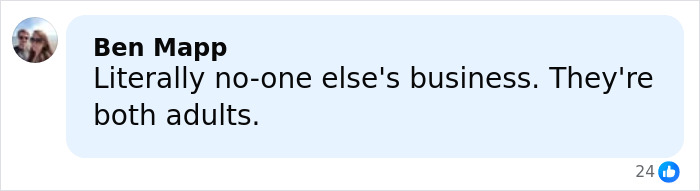 Ben Mapp
Literally no-one else's business. They're both adults.

24